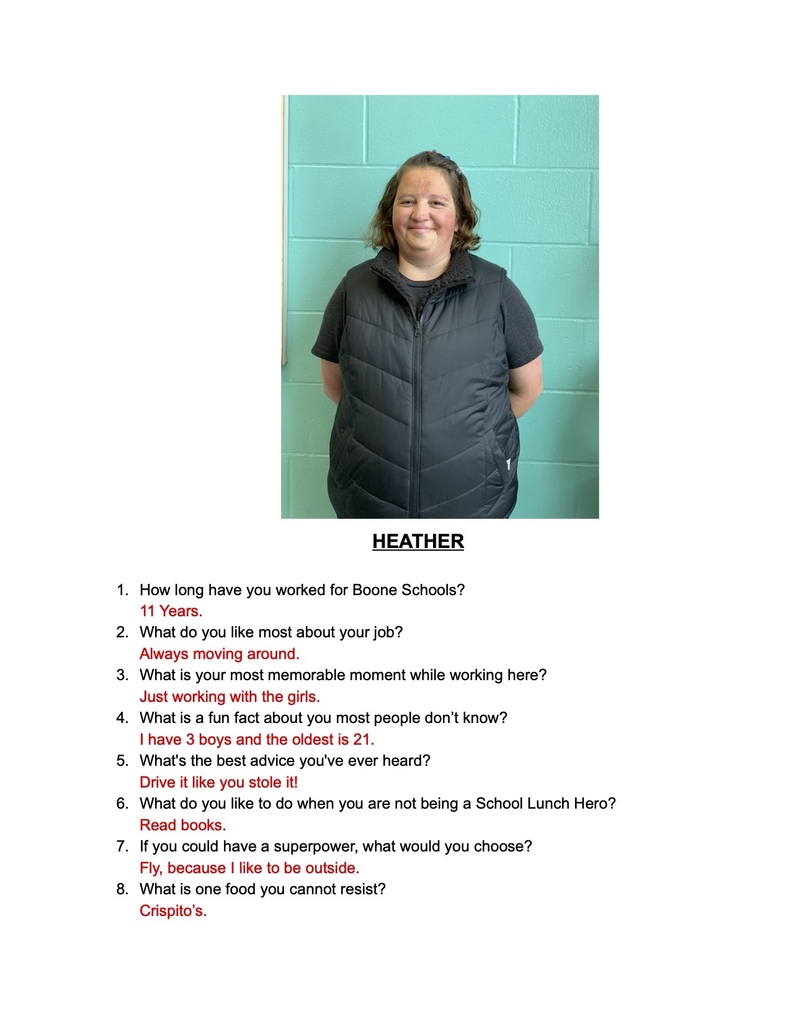 HEATHER

1. How long have you worked for Boone Schools?
11 Years.
2. What do you like most about your job?
Always moving around.
3. What is your most memorable moment while working here?
Just working with the girls.
4. What is a fun fact about you most people don't know?
I have 3 boys and the oldest is 21.
5. What's the best advice you've ever heard?
Drive it like you stole it!
6. What do you like to do when you are not being a School Lunch Hero?
Read books.
7. If you could have a superpower, what would you choose?
Fly, because I like to be outside.
8. What is one food you cannot resist?
Crispito's.